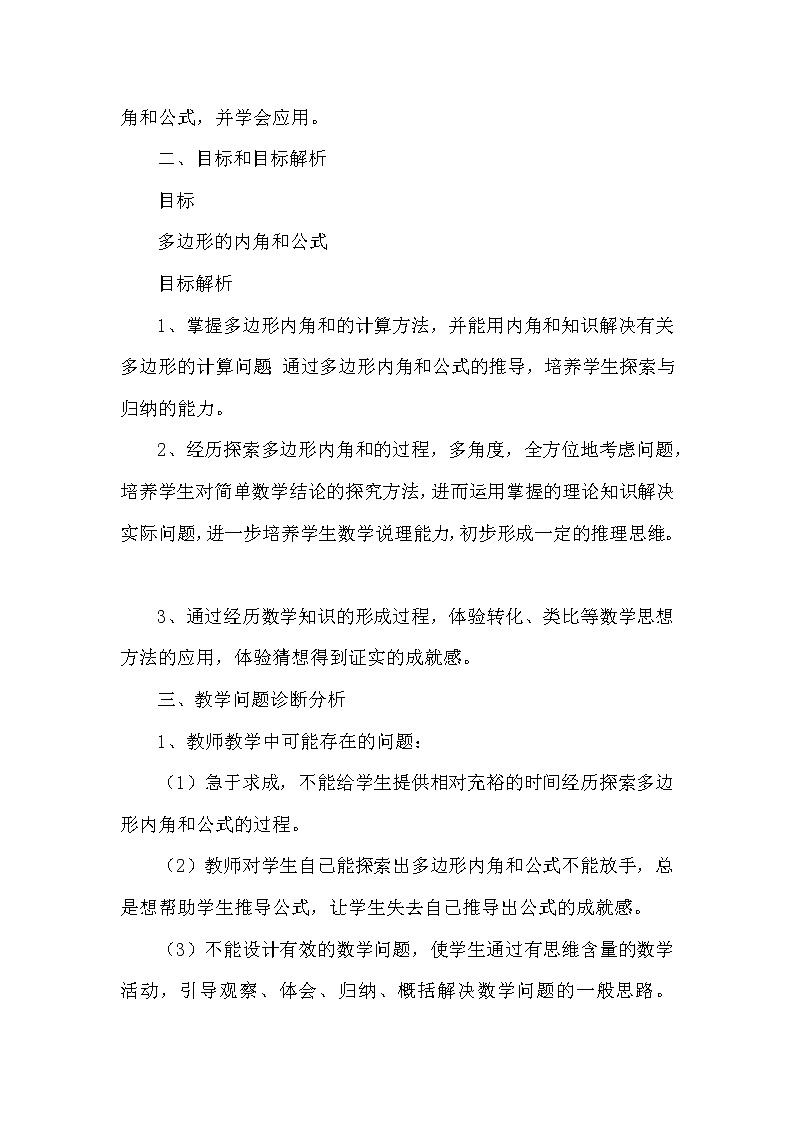 角和公式，并学会应用。

二、目标和目标解析

目标

多边形的内角和公式

目标解析

1、掌握多边形内角和的计算方法，并能用内角和知识解决有关多边形的计算问题 通过多边形内角和公式的推导，培养学生探索与归纳的能力。

2、经历探索多边形内角和的过程，多角度，全方位地考虑问题，培养学生对简单数学结论的探究方法，进而运用掌握的理论知识解决实际问题，进一步培养学生数学说理能力，初步形成一定的推理思维。

3、通过经历数学知识的形成过程，体验转化、类比等数学思想方法的应用，体验猜想得到证实的成就感。

三、教学问题诊断分析

1、教师教学中可能存在的问题：

（1）急于求成，不能给学生提供相对充裕的时间经历探索多边形内角和公式的过程。

（2）教师对学生自己能探索出多边形内角和公式不能放手，总是想帮助学生推导公式，让学生失去自己推导出公式的成就感。

（3）不能设计有效的数学问题，使学生通过有思维含量的数学活动，引导观察、体会、归纳、概括解决数学问题的一般思路。